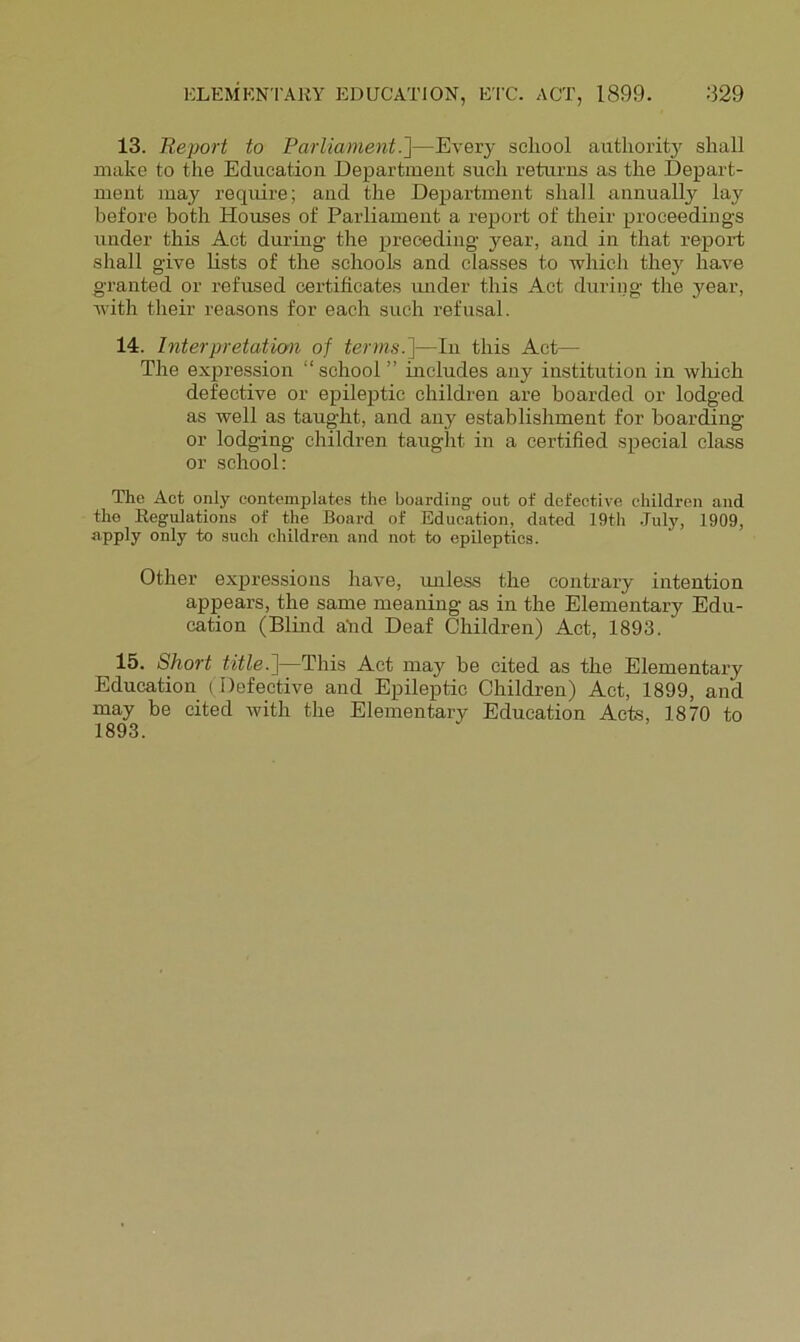 ELEMENTARY EDUCATION, ETC. ACT, 1899. 329

13. Report to Parliament.]—Every school authority shall make to the Education Department such returns as the Department may require; and the Department shall annually lay before both Houses of Parliament a report of their proceedings under this Act during the preceding year, and in that report shall give lists of the schools and classes to which they have granted or refused certificates under this Act during the year, with their reasons for each such refusal.

14. Interpretation of terms.]—In this Act—
The expression "school" includes any institution in which defective or epileptic children are boarded or lodged as well as taught, and any establishment for boarding or lodging children taught in a certified special class or school:

The Act only contemplates the boarding out of defective children and the Regulations of the Board of Education, dated 19th July, 1909, apply only to such children and not to epileptics.

Other expressions have, unless the contrary intention appears, the same meaning as in the Elementary Education (Blind and Deaf Children) Act, 1893.

15. Short title.]—This Act may be cited as the Elementary Education (Defective and Epileptic Children) Act, 1899, and may be cited with the Elementary Education Acts, 1870 to 1893.